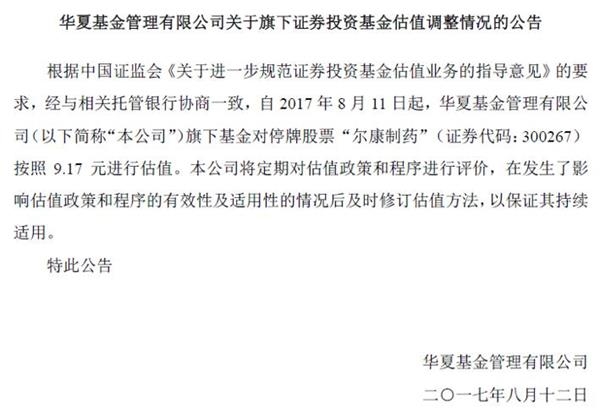 华夏基金管理有限公司关于旗下证券投资基金估值调整情况的公告

根据中国证监会《关于进一步规范证券投资基金估值业务的指导意见》的要求，经与相关托管银行协商一致，自2017年8月11日起，华夏基金管理有限公司（以下简称“本公司”）旗下基金对停牌股票“尔康制药”（证券代码：300267）按照9.17元进行估值。本公司将定期对估值政策和程序进行评价，在发生了影响估值政策和程序的有效性及适用性的情况后及时修订估值方法，以保证其持续适用。

特此公告

华夏基金管理有限公司
二〇一七年八月十二日